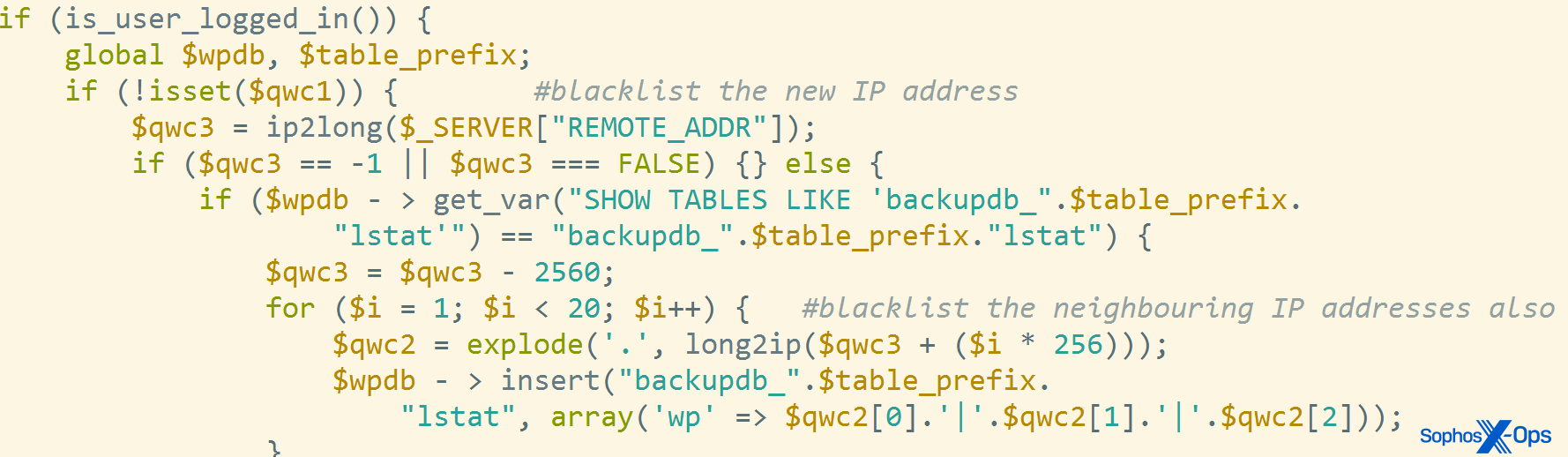 if (is_user_logged_in()) {
    global $wpdb, $table_prefix;
    if (!isset($qwc1)) {        #blacklist the new IP address
        $qwc3 = ip2long($_SERVER["REMOTE_ADDR"]);
        if ($qwc3 == -1 || $qwc3 === FALSE) {} else {
            if ($wpdb - > get_var("SHOW TABLES LIKE 'backupdb_".$table_prefix.
                "lstat'") == "backupdb_".$table_prefix."lstat") {
                $qwc3 = $qwc3 - 2560;
                for ($i = 1; $i < 20; $i++) {    #blacklist the neighbouring IP addresses also
                    $qwc2 = explode('.', long2ip($qwc3 + ($i * 256)));
                    $wpdb - > insert("backupdb_".$table_prefix.
                        "lstat", array('wp' => $qwc2[0].'|'.$qwc2[1].'|'.$qwc2[2]));
                }
Sophos X-Ops